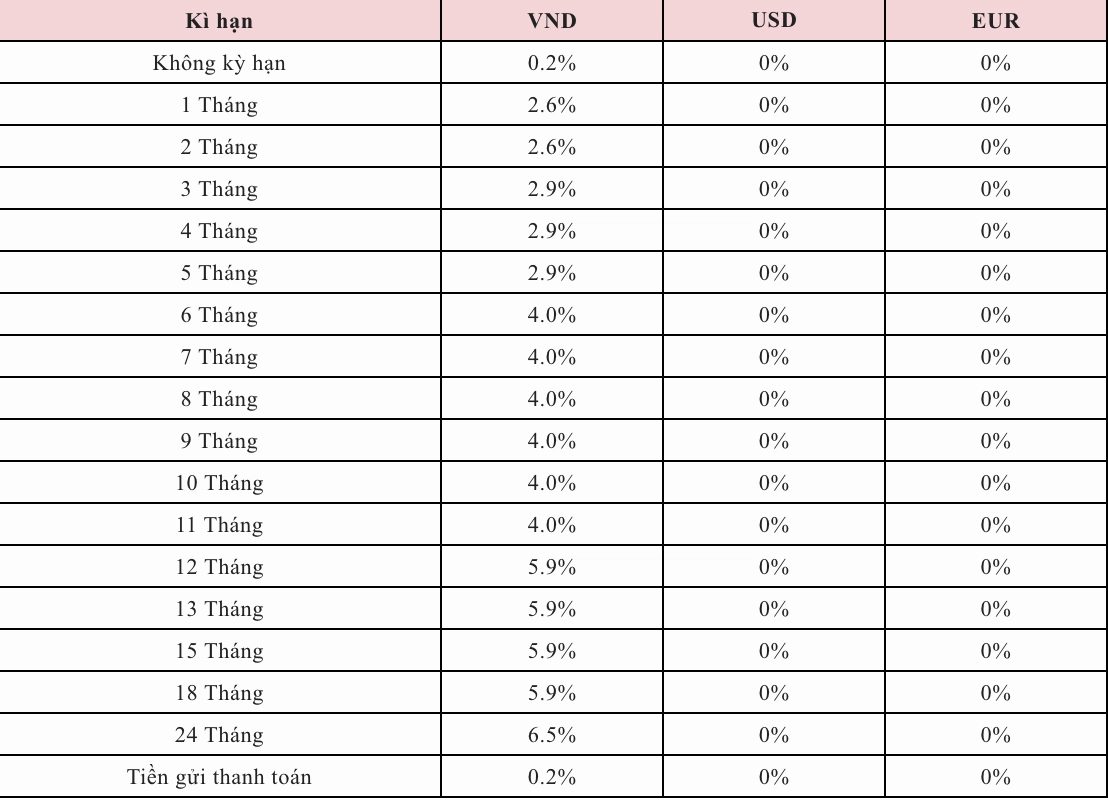 | Kì hạn | VND | USD | EUR |
|---|---|---|---|
| Không kỳ hạn | 0.2% | 0% | 0% |
| 1 Tháng | 2.6% | 0% | 0% |
| 2 Tháng | 2.6% | 0% | 0% |
| 3 Tháng | 2.9% | 0% | 0% |
| 4 Tháng | 2.9% | 0% | 0% |
| 5 Tháng | 2.9% | 0% | 0% |
| 6 Tháng | 4.0% | 0% | 0% |
| 7 Tháng | 4.0% | 0% | 0% |
| 8 Tháng | 4.0% | 0% | 0% |
| 9 Tháng | 4.0% | 0% | 0% |
| 10 Tháng | 4.0% | 0% | 0% |
| 11 Tháng | 4.0% | 0% | 0% |
| 12 Tháng | 5.9% | 0% | 0% |
| 13 Tháng | 5.9% | 0% | 0% |
| 15 Tháng | 5.9% | 0% | 0% |
| 18 Tháng | 5.9% | 0% | 0% |
| 24 Tháng | 6.5% | 0% | 0% |
| Tiền gửi thanh toán | 0.2% | 0% | 0% |